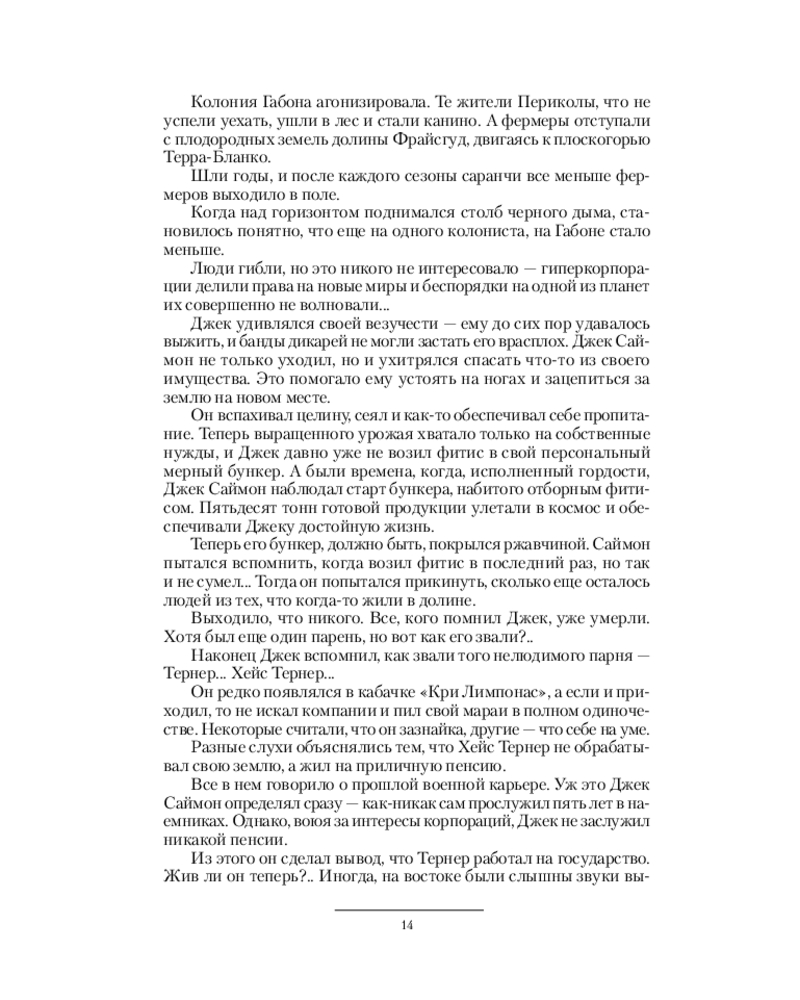 Колония Габона агонизировала. Те жители Периколы, что не успели уехать, ушли в лес и стали канино. А фермеры отступали с плодородных земель долины Фрайсгуд, двигаясь к плоскогорью Терра-Бланко.

Шли годы, и после каждого сезоны саранчи все меньше фермеров выходило в поле.

Когда над горизонтом поднимался столб черного дыма, становилось понятно, что еще на одного колониста, на Габоне стало меньше.

Люди гибли, но это никого не интересовало — гиперкорпорации делили права на новые миры и беспорядки на одной из планет их совершенно не волновали...

Джек удивлялся своей везучести — ему до сих пор удавалось выжить, и банды дикарей не могли застать его врасплох. Джек Саймон не только уходил, но и ухитрялся спасать что-то из своего имущества. Это помогало ему устоять на ногах и зацепиться за землю на новом месте.

Он вспахивал целину, сеял и как-то обеспечивал себе пропитание. Теперь выращенного урожая хватало только на собственные нужды, и Джек давно уже не возил фитис в свой персональный мерный бункер. А были времена, когда, исполненный гордости, Джек Саймон наблюдал старт бункера, набитого отборным фитисом. Пятьдесят тонн готовой продукции улетали в космос и обеспечивали Джеку достойную жизнь.

Теперь его бункер, должно быть, покрылся ржавчиной. Саймон пытался вспомнить, когда возил фитис в последний раз, но так и не сумел... Тогда он попытался прикинуть, сколько еще осталось людей из тех, что когда-то жили в долине.

Выходило, что никого. Все, кого помнил Джек, уже умерли. Хотя был еще один парень, но вот как его звали?..

Наконец Джек вспомнил, как звали того нелюдимого парня — Тернер... Хейс Тернер...

Он редко появлялся в кабачке «Кри Лимпонас», а если и приходил, то не искал компании и пил свой мараи в полном одиночестве. Некоторые считали, что он зазнайка, другие — что себе на уме.

Разные слухи объяснялись тем, что Хейс Тернер не обрабатывал свою землю, а жил на приличную пенсию.

Все в нем говорило о прошлой военной карьере. Уж это Джек Саймон определял сразу — как-никак сам прослужил пять лет в наемниках. Однако, воюя за интересы корпораций, Джек не заслужил никакой пенсии.

Из этого он сделал вывод, что Тернер работал на государство. Жив ли он теперь?.. Иногда, на востоке были слышны звуки вы-

14